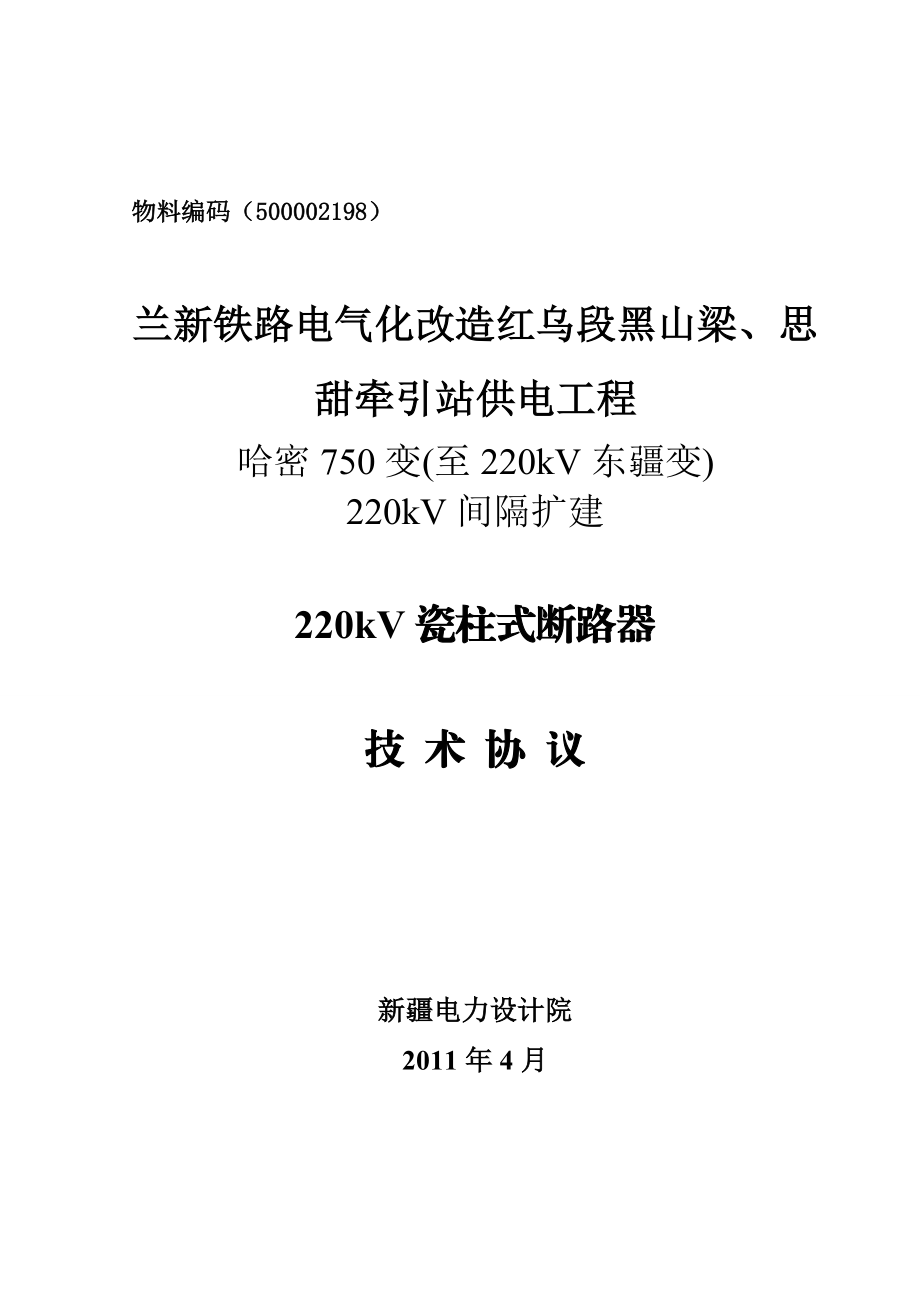 物料编码（500002198）

兰新铁路电气化改造红乌段黑山梁、思甜牵引站供电工程

哈密 750 变(至 220kV 东疆变)
220kV 间隔扩建

220kV 瓷柱式断路器

技 术 协 议

新疆电力设计院

2011 年 4 月